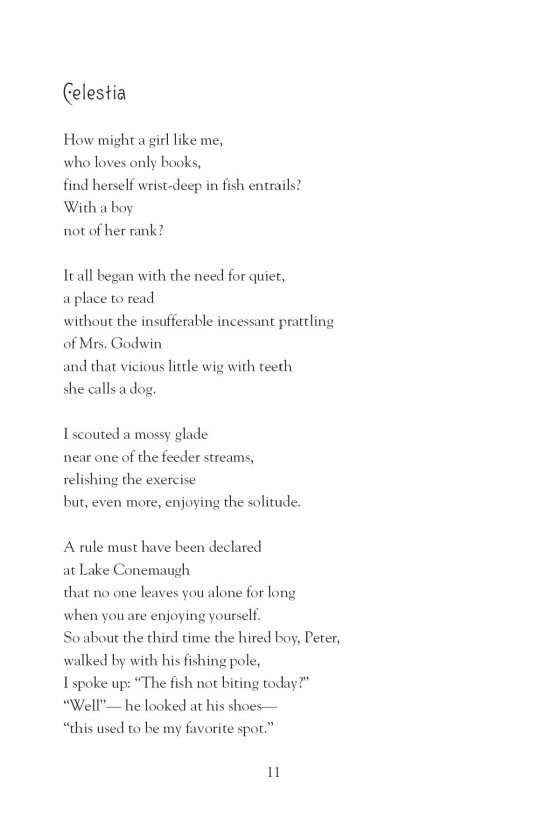 Celestia

How might a girl like me,
who loves only books,
find herself wrist-deep in fish entrails?
With a boy
not of her rank?

It all began with the need for quiet,
a place to read
without the insufferable incessant prattling
of Mrs. Godwin
and that vicious little wig with teeth
she calls a dog.

I scouted a mossy glade
near one of the feeder streams,
relishing the exercise
but, even more, enjoying the solitude.

A rule must have been declared
at Lake Conemaugh
that no one leaves you alone for long
when you are enjoying yourself.
So about the third time the hired boy, Peter,
walked by with his fishing pole,
I spoke up: "The fish not biting today?"
"Well"— he looked at his shoes—
"this used to be my favorite spot."

11